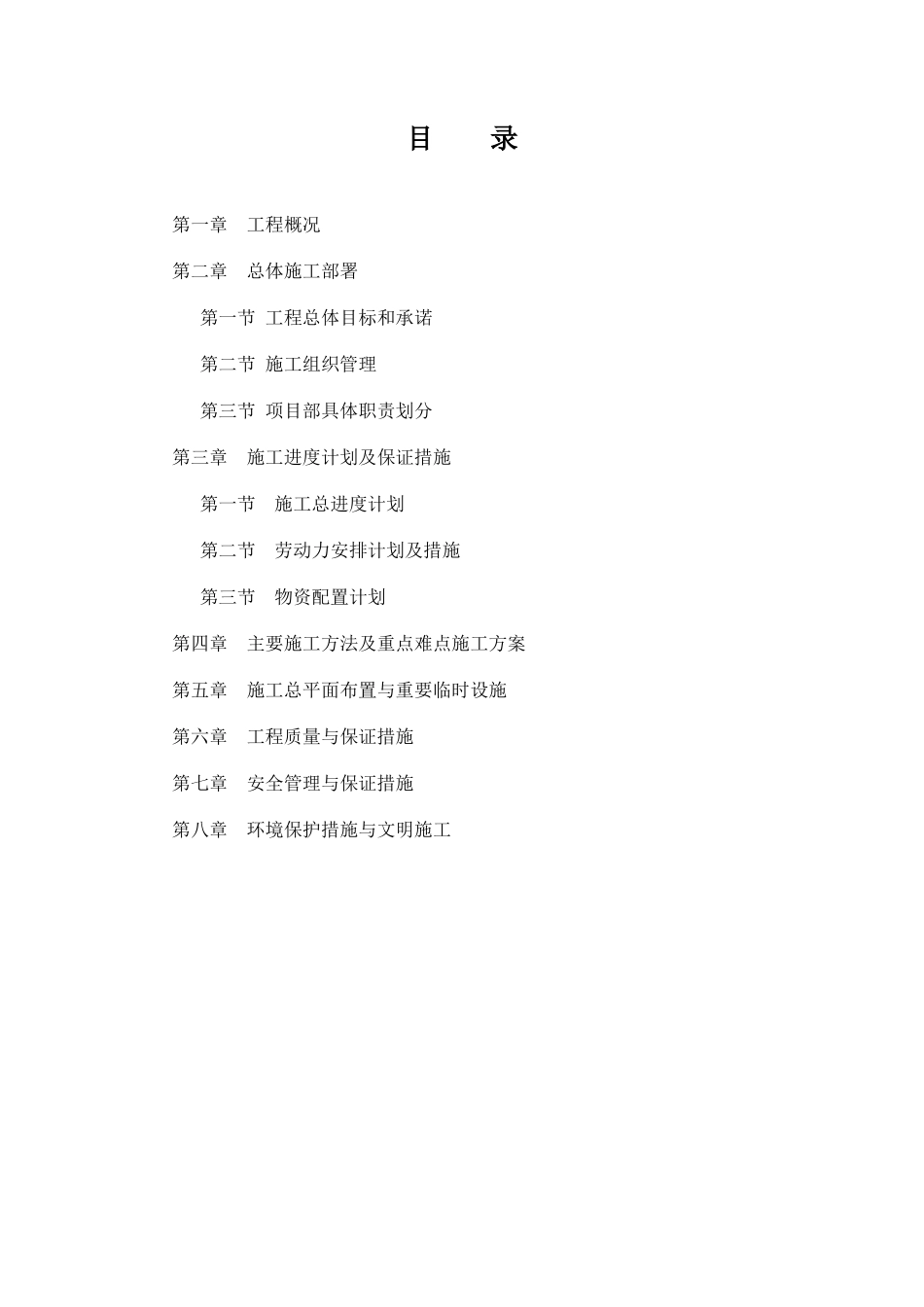 目　录

第一章　工程概况

第二章　总体施工部署

第一节 工程总体目标和承诺

第二节 施工组织管理

第三节 项目部具体职责划分

第三章　施工进度计划及保证措施

第一节　施工总进度计划

第二节　劳动力安排计划及措施

第三节　物资配置计划

第四章　主要施工方法及重点难点施工方案

第五章　施工总平面布置与重要临时设施

第六章　工程质量与保证措施

第七章　安全管理与保证措施

第八章　环境保护措施与文明施工